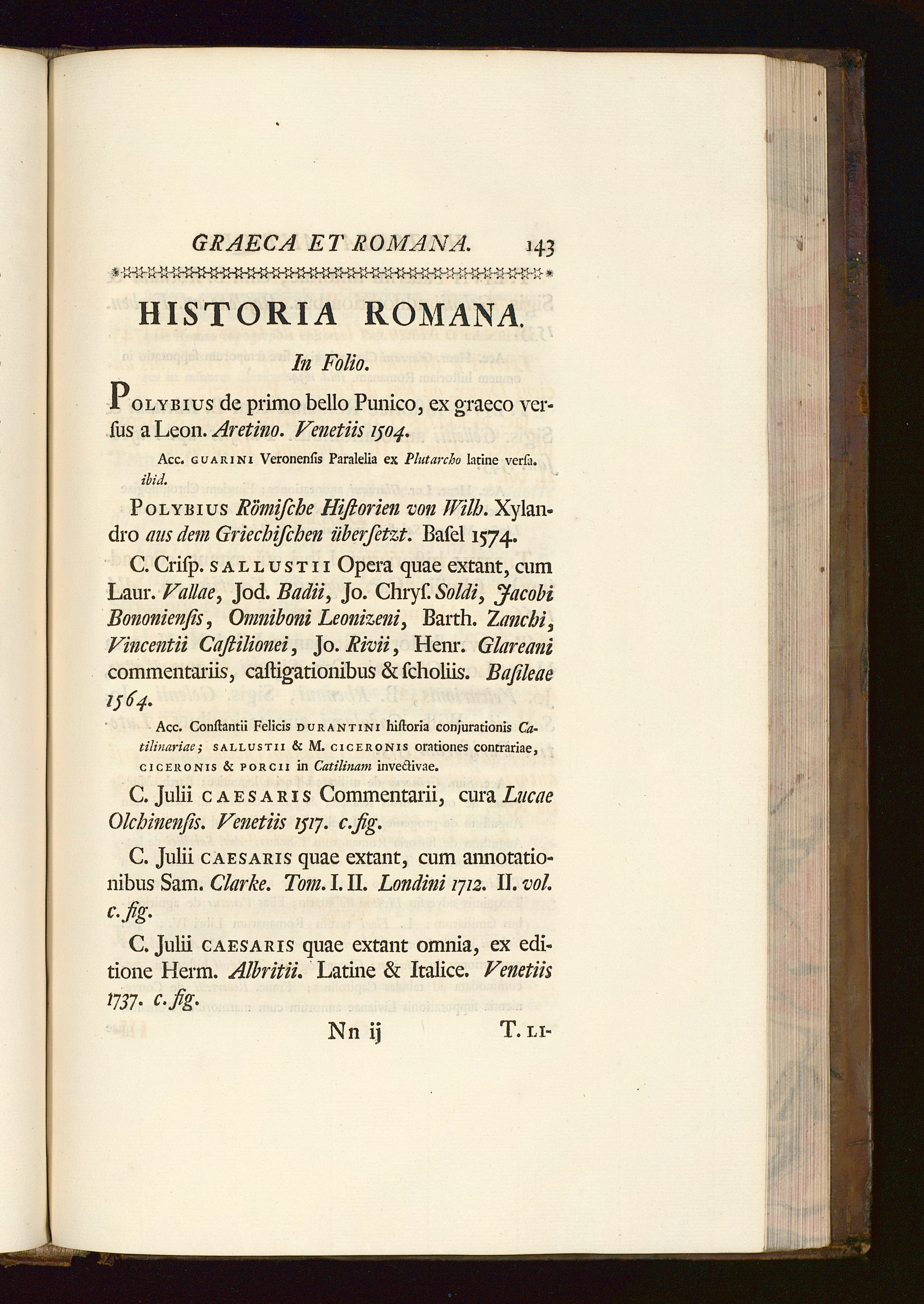 GRAECA ET ROMANA. 143

HISTORIA ROMANA.

In Folio.

POLYBIUS de primo bello Punico, ex graeco verſus a Leon. Aretino. Venetiis 1504.

Acc. GUARINI Veronenſis Paralelia ex Plutarcho latine verſa. ibid.

POLYBIUS Römiſche Hiſtorien von Wilh. Xylandro aus dem Griechiſchen überſetzt. Baſel 1574.

C. Criſp. SALLUSTII Opera quae extant, cum Laur. Vallae, Jod. Badii, Jo. Chryſ. Soldi, Jacobi Bononienſis, Omniboni Leonizeni, Barth. Zanchi, Vincentii Caſtilionei, Jo. Rivii, Henr. Glareani commentariis, caſtigationibus & ſcholiis. Baſileae 1564.

Acc. Conſtantii Felicis DURANTINI hiſtoria conjurationis Catilinariae; SALLUSTII & M. CICERONIS orationes contrariae, CICERONIS & PORCII in Catilinam invectivae.

C. Julii CAESARIS Commentarii, cura Lucae Olchinenſis. Venetiis 1517. c. fig.

C. Julii CAESARIS quae extant, cum annotationibus Sam. Clarke. Tom. I. II. Londini 1712. II. vol. c. fig.

C. Julii CAESARIS quae extant omnia, ex editione Herm. Albritii. Latine & Italice. Venetiis 1737. c. fig.

Nn ij T. LI-